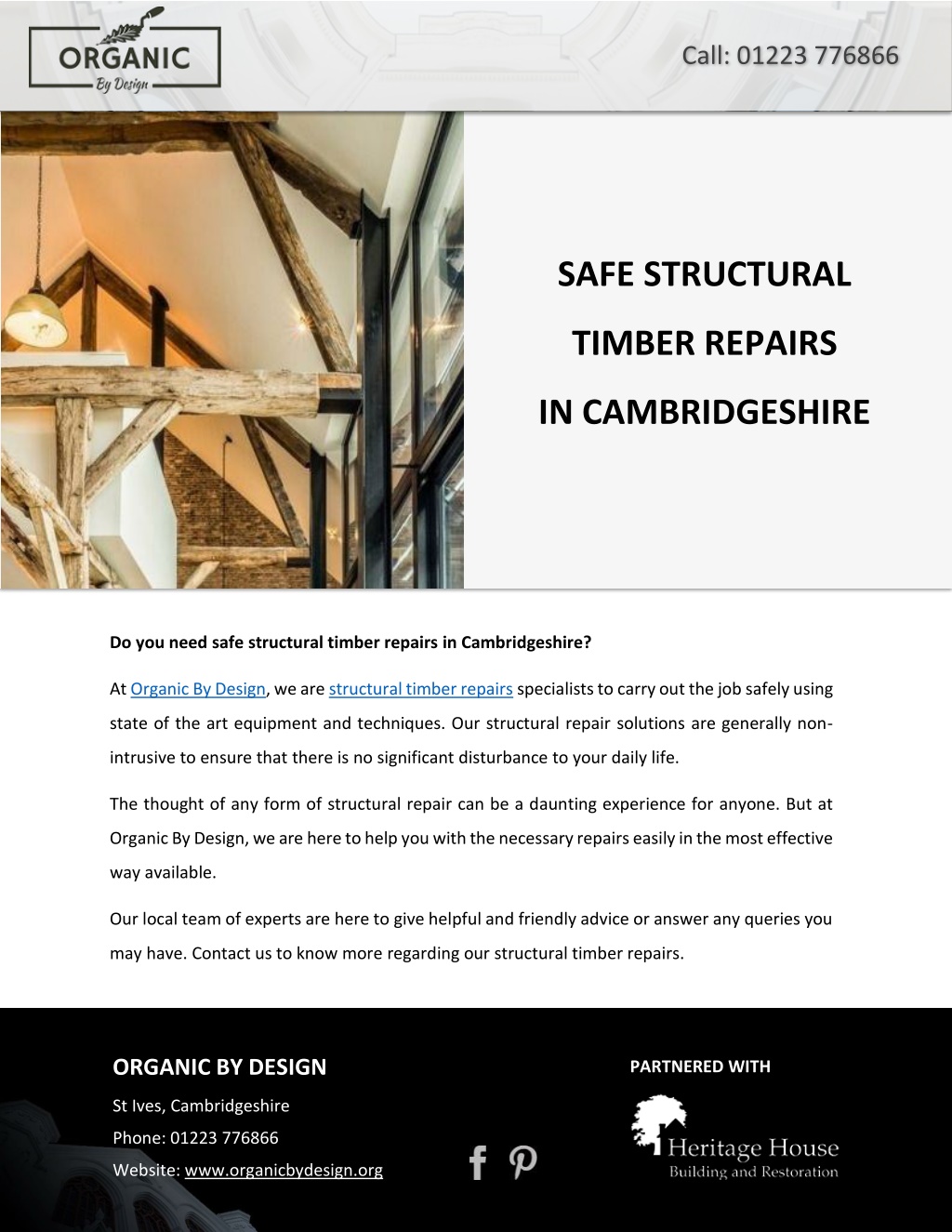 ORGANIC
By Design

Call: 01223 776866

SAFE STRUCTURAL
TIMBER REPAIRS
IN CAMBRIDGESHIRE

Do you need safe structural timber repairs in Cambridgeshire?

At Organic By Design, we are structural timber repairs specialists to carry out the job safely using state of the art equipment and techniques. Our structural repair solutions are generally non-intrusive to ensure that there is no significant disturbance to your daily life.

The thought of any form of structural repair can be a daunting experience for anyone. But at Organic By Design, we are here to help you with the necessary repairs easily in the most effective way available.

Our local team of experts are here to give helpful and friendly advice or answer any queries you may have. Contact us to know more regarding our structural timber repairs.

ORGANIC BY DESIGN

St Ives, Cambridgeshire

Phone: 01223 776866

Website: www.organicbydesign.org

PARTNERED WITH

Heritage House
Building and Restoration